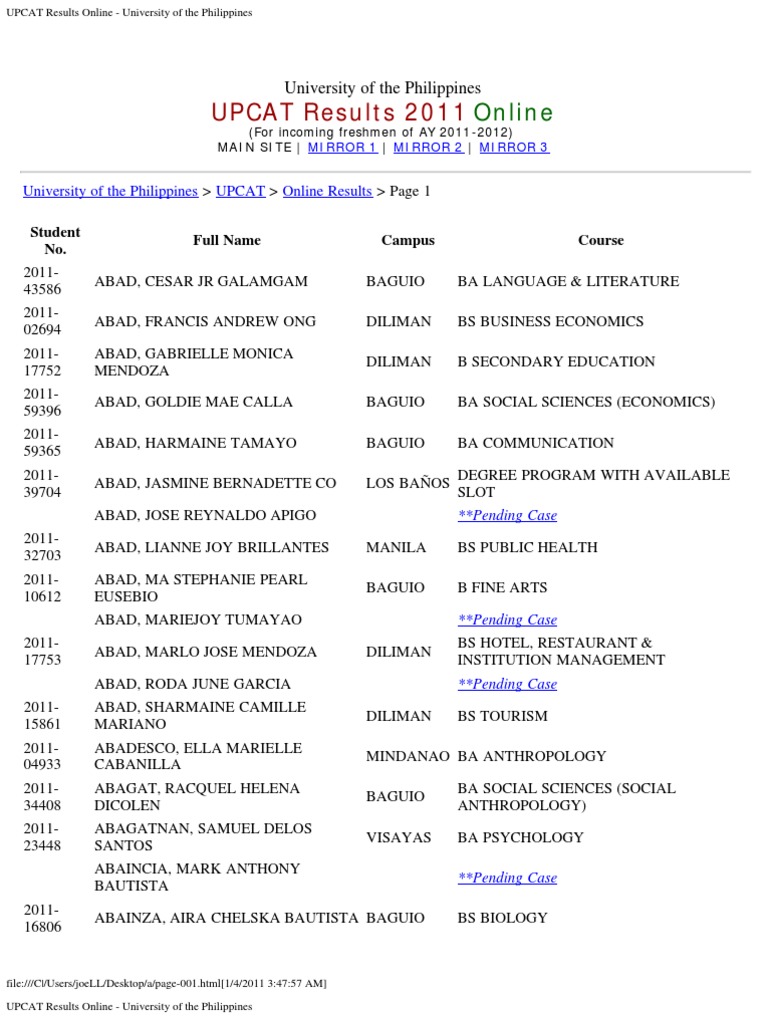 UPCAT Results Online - University of the Philippines

University of the Philippines
UPCAT Results 2011 Online
(For incoming freshmen of AY 2011-2012)
MAIN SITE | MIRROR 1 | MIRROR 2 | MIRROR 3

University of the Philippines > UPCAT > Online Results > Page 1

| Student No. | Full Name | Campus | Course |
|---|---|---|---|
| 2011-43586 | ABAD, CESAR JR GALAMGAM | BAGUIO | BA LANGUAGE & LITERATURE |
| 2011-02694 | ABAD, FRANCIS ANDREW ONG | DILIMAN | BS BUSINESS ECONOMICS |
| 2011-17752 | ABAD, GABRIELLE MONICA MENDOZA | DILIMAN | B SECONDARY EDUCATION |
| 2011-59396 | ABAD, GOLDIE MAE CALLA | BAGUIO | BA SOCIAL SCIENCES (ECONOMICS) |
| 2011-59365 | ABAD, HARMAINE TAMAYO | BAGUIO | BA COMMUNICATION |
| 2011-39704 | ABAD, JASMINE BERNADETTE CO | LOS BAÑOS | DEGREE PROGRAM WITH AVAILABLE SLOT |
| | ABAD, JOSE REYNALDO APIGO | | **Pending Case |
| 2011-32703 | ABAD, LIANNE JOY BRILLANTES | MANILA | BS PUBLIC HEALTH |
| 2011-10612 | ABAD, MA STEPHANIE PEARL EUSEBIO | BAGUIO | B FINE ARTS |
| | ABAD, MARIEJOY TUMAYAO | | **Pending Case |
| 2011-17753 | ABAD, MARLO JOSE MENDOZA | DILIMAN | BS HOTEL, RESTAURANT & INSTITUTION MANAGEMENT |
| | ABAD, RODA JUNE GARCIA | | **Pending Case |
| 2011-15861 | ABAD, SHARMAINE CAMILLE MARIANO | DILIMAN | BS TOURISM |
| 2011-04933 | ABADESCO, ELLA MARIELLE CABANILLA | MINDANAO | BA ANTHROPOLOGY |
| 2011-34408 | ABAGAT, RACQUEL HELENA DICOLEN | BAGUIO | BA SOCIAL SCIENCES (SOCIAL ANTHROPOLOGY) |
| 2011-23448 | ABAGATNAN, SAMUEL DELOS SANTOS | VISAYAS | BA PSYCHOLOGY |
| | ABAINCIA, MARK ANTHONY BAUTISTA | | **Pending Case |
| 2011-16806 | ABAINZA, AIRA CHELSKA BAUTISTA | BAGUIO | BS BIOLOGY |

file:///C|/Users/joeLL/Desktop/a/page-001.html[1/4/2011 3:47:57 AM]

UPCAT Results Online - University of the Philippines